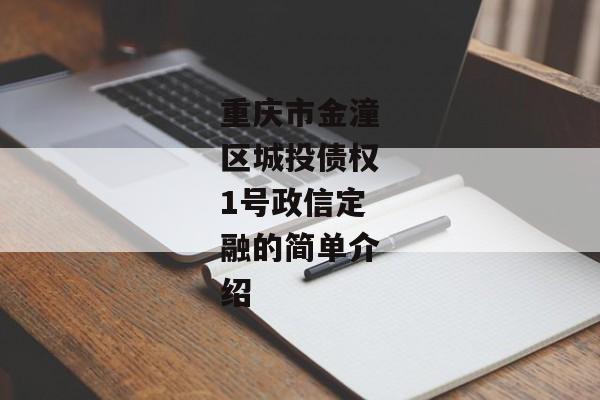 重庆市金潼区城投债权1号政信定融的简单介绍